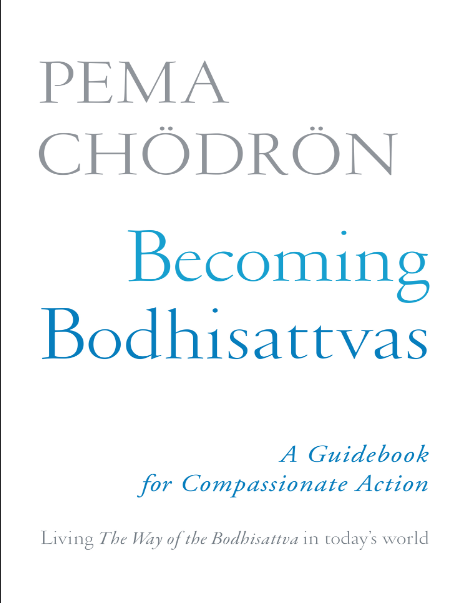 PEMA
CHÖDRÖN

Becoming
Bodhisattvas

A Guidebook
for Compassionate Action

Living The Way of the Bodhisattva in today's world